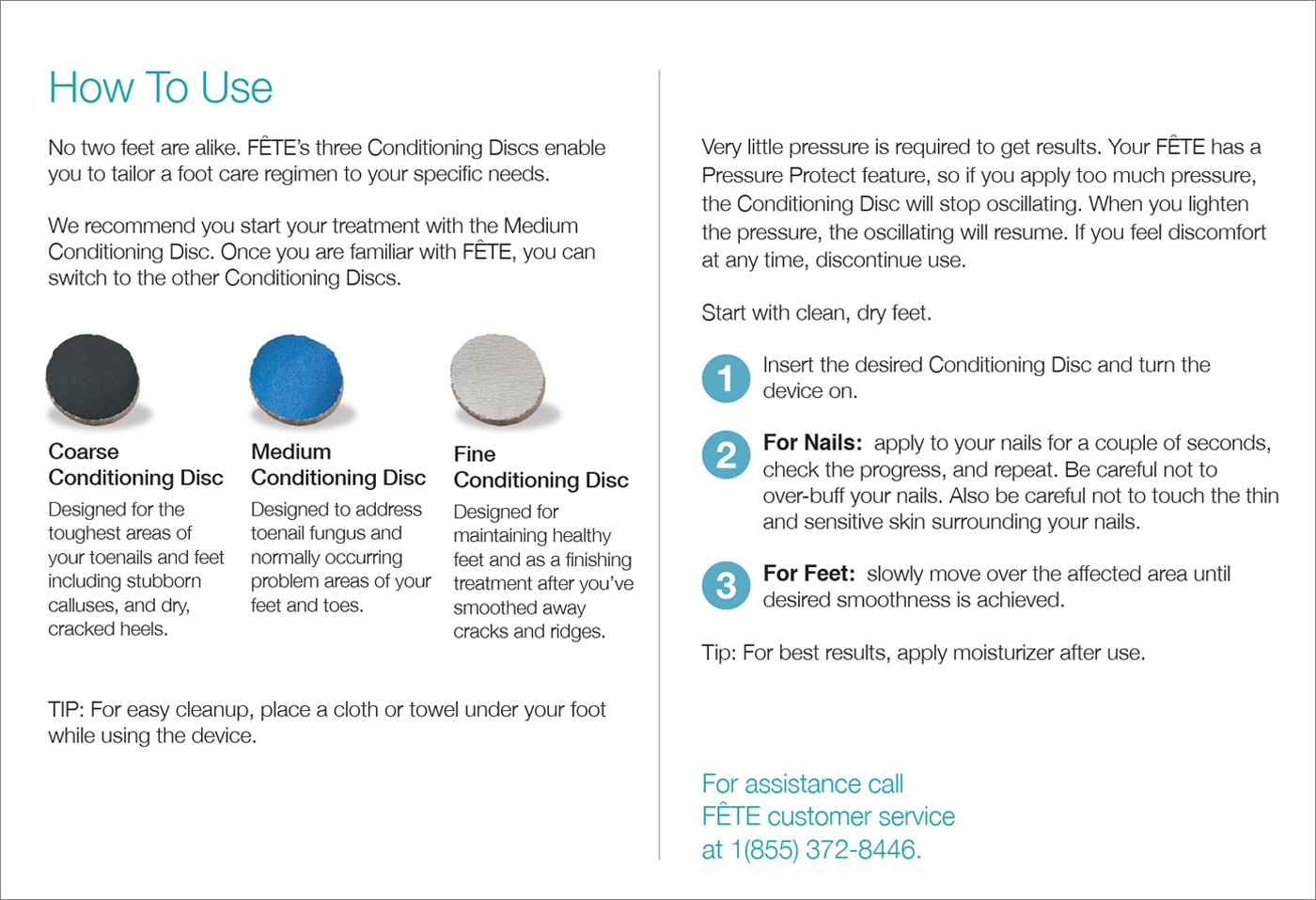 How To Use

No two feet are alike. FÊTE's three Conditioning Discs enable you to tailor a foot care regimen to your specific needs.

We recommend you start your treatment with the Medium Conditioning Disc. Once you are familiar with FÊTE, you can switch to the other Conditioning Discs.

Coarse Conditioning Disc
Designed for the toughest areas of your toenails and feet including stubborn calluses, and dry, cracked heels.

Medium Conditioning Disc
Designed to address toenail fungus and normally occurring problem areas of your feet and toes.

Fine Conditioning Disc
Designed for maintaining healthy feet and as a finishing treatment after you've smoothed away cracks and ridges.

TIP: For easy cleanup, place a cloth or towel under your foot while using the device.

Very little pressure is required to get results. Your FÊTE has a Pressure Protect feature, so if you apply too much pressure, the Conditioning Disc will stop oscillating. When you lighten the pressure, the oscillating will resume. If you feel discomfort at any time, discontinue use.

Start with clean, dry feet.

1 Insert the desired Conditioning Disc and turn the device on.

2 For Nails: apply to your nails for a couple of seconds, check the progress, and repeat. Be careful not to over-buff your nails. Also be careful not to touch the thin and sensitive skin surrounding your nails.

3 For Feet: slowly move over the affected area until desired smoothness is achieved.

Tip: For best results, apply moisturizer after use.

For assistance call FÊTE customer service at 1(855) 372-8446.